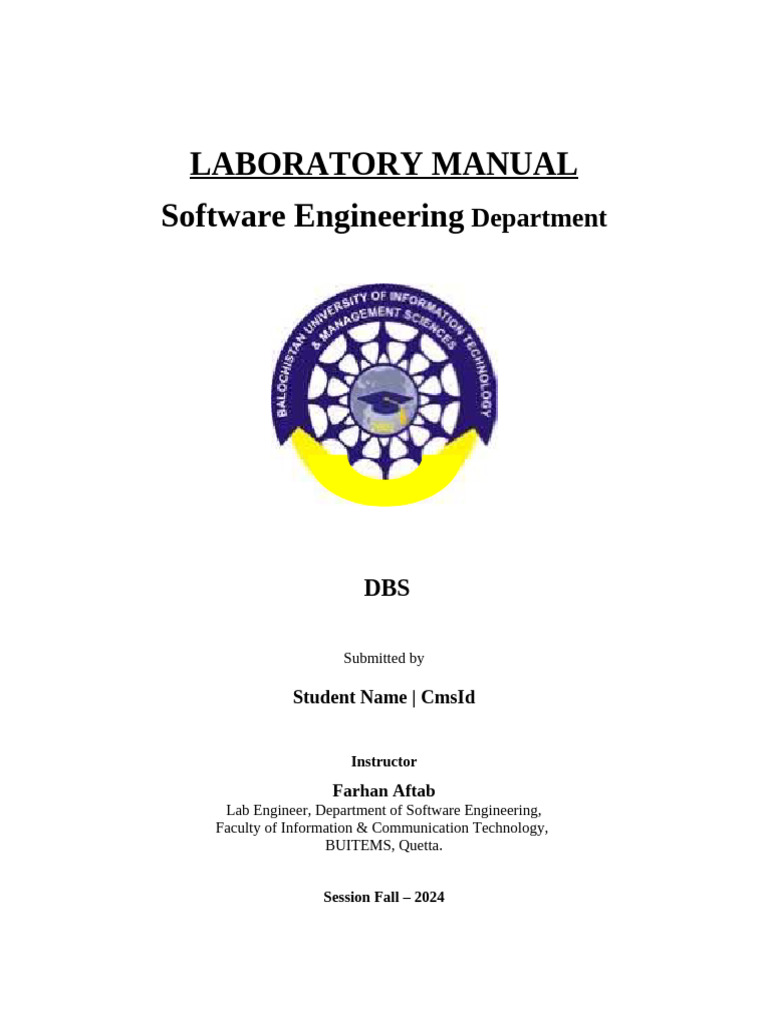 LABORATORY MANUAL

Software Engineering Department

BALOCHISTAN UNIVERSITY OF INFORMATION TECHNOLOGY & MANAGEMENT SCIENCES

DBS

Submitted by

Student Name | CmsId

Instructor

Farhan Aftab

Lab Engineer, Department of Software Engineering,
Faculty of Information & Communication Technology,
BUITEMS, Quetta.

Session Fall – 2024